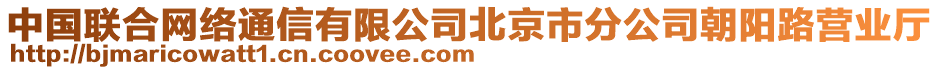 中国联合网络通信有限公司北京市分公司朝阳路营业厅
http://bjmaricowatt1.cn.coovee.com